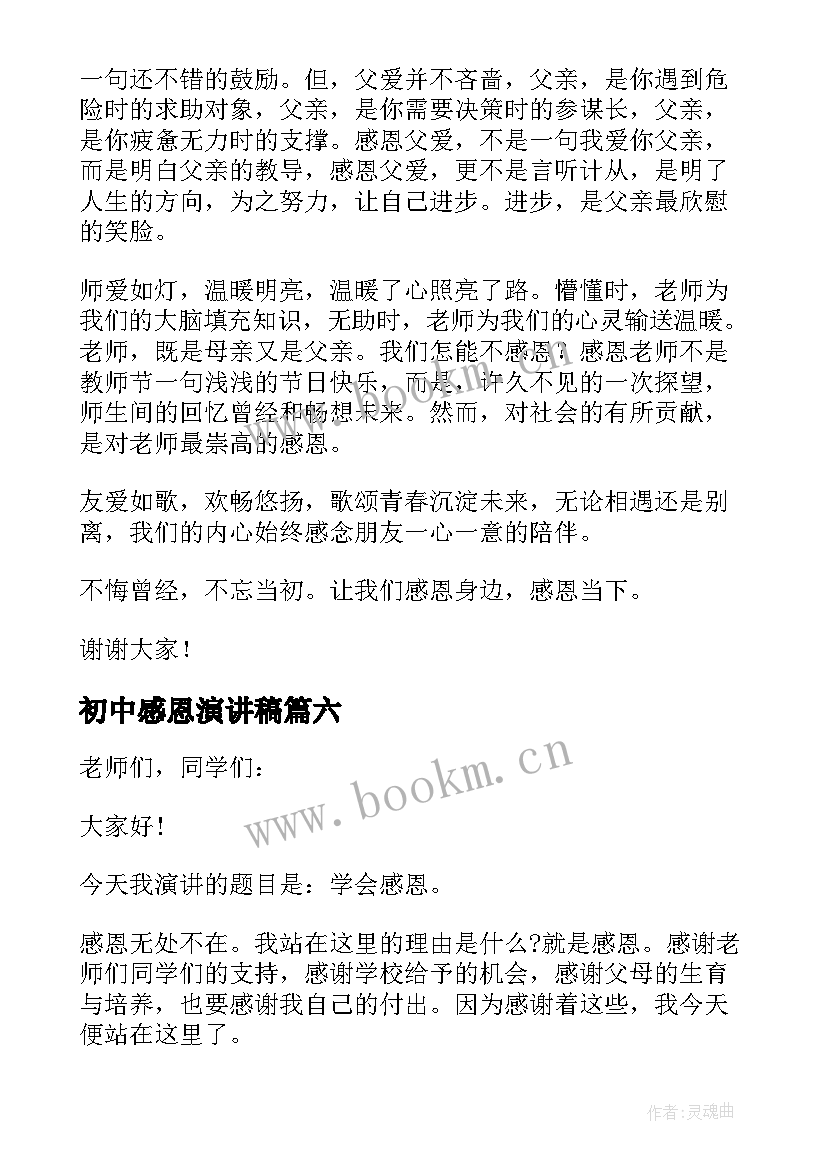 一句还不错的鼓励。但，父爱并不吝啬，父亲，是你遇到危险时的求助对象，父亲，是你需要决策时的参谋长，父亲，是你疲惫无力时的支撑。感恩父爱，不是一句我爱你父亲，而是明白父亲的教导，感恩父爱，更不是言听计从，是明了人生的方向，为之努力，让自己进步。进步，是父亲最欣慰的笑脸。

师爱如灯，温暖明亮，温暖了心照亮了路。懵懂时，老师为我们的大脑填充知识，无助时，老师为我们的心灵输送温暖。老师，既是母亲又是父亲。我们怎能不感恩？感恩老师不是教师节一句浅浅的节日快乐，而是，许久不见的一次探望，师生间的回忆曾经和畅想未来。然而，对社会的有所贡献，是对老师最崇高的感恩。

友爱如歌，欢畅悠扬，歌颂青春沉淀未来，无论相遇还是别离，我们的内心始终感念朋友一心一意的陪伴。

不悔曾经，不忘当初。让我们感恩身边，感恩当下。

谢谢大家！

初中感恩演讲稿篇六

老师们，同学们：

大家好！

今天我演讲的题目是：学会感恩。

感恩无处不在。我站在这里的理由是什么?就是感恩。感谢老师们同学们的支持，感谢学校给予的机会，感谢父母的生育与培养，也要感谢我自己的付出。因为感谢着这些，我今天便站在这里了。

www.bookm.cn

作者:灵魂曲